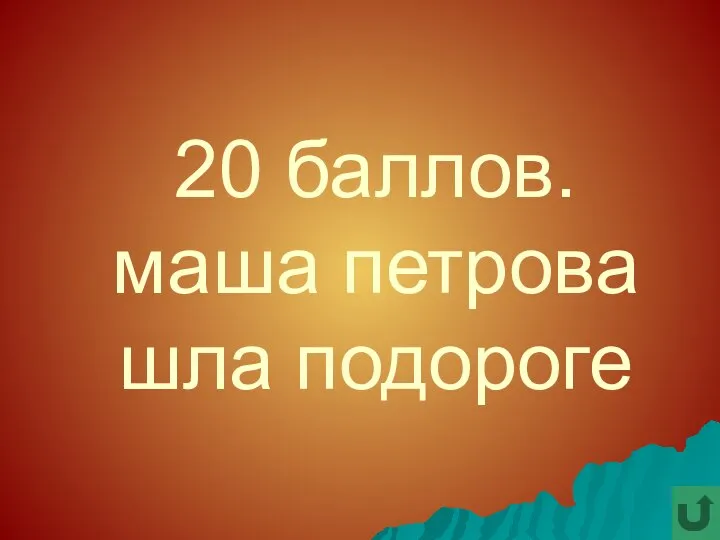 20 баллов.
маша петрова шла подороге